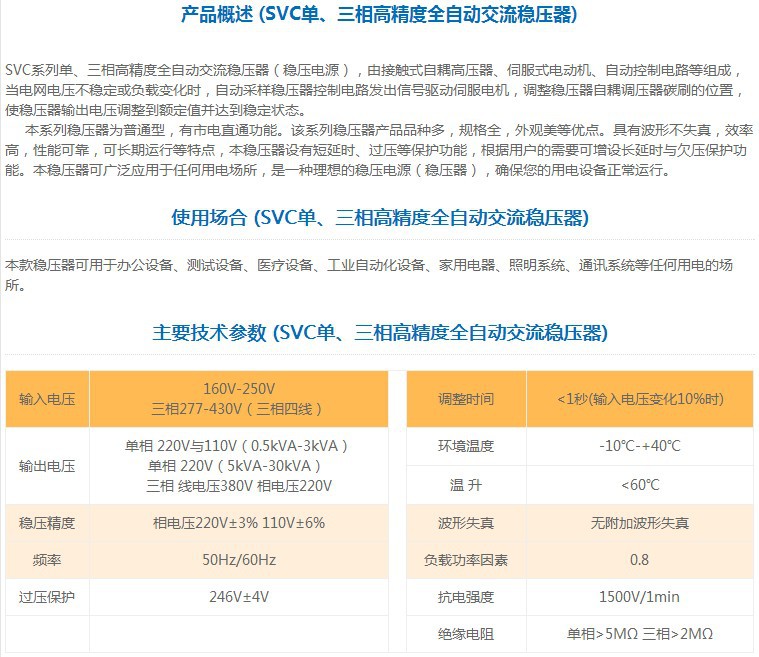 产品概述 (SVC单、三相高精度全自动交流稳压器)

SVC系列单、三相高精度全自动交流稳压器（稳压电源），由接触式自耦高压器、伺服式电动机、自动控制电路等组成，当电网电压不稳定或负载变化时，自动采样稳压器控制电路发出信号驱动伺服电机，调整稳压器自耦调压器碳刷的位置，使稳压器输出电压调整到额定值并达到稳定状态。

本系列稳压器为普通型，有市电直通功能。该系列稳压器产品品种多，规格全，外观美等优点。具有波形不失真，效率高，性能可靠，可长期运行等特点，本稳压器设有短延时、过压等保护功能，根据用户的需要可增设长延时与欠压保护功能。本稳压器可广泛应用于任何用电场所，是一种理想的稳压电源（稳压器），确保您的用电设备正常运行。

使用场合 (SVC单、三相高精度全自动交流稳压器)

本款稳压器可用于办公设备、测试设备、医疗设备、工业自动化设备、家用电器、照明系统、通讯系统等任何用电的场所。

主要技术参数 (SVC单、三相高精度全自动交流稳压器)

| 输入电压 | 160V-250V 三相277-430V（三相四线） |
|---|---|
| 输出电压 | 单相 220V与110V（0.5kVA-3kVA） 单相 220V（5kVA-30kVA） 三相 线电压380V 相电压220V |
| 稳压精度 | 相电压220V±3% 110V±6% |
| 频率 | 50Hz/60Hz |
| 过压保护 | 246V±4V |
|  |  |

| 调整时间 | <1秒(输入电压变化10%时) |
|---|---|
| 环境温度 | -10℃-+40℃ |
| 温 升 | <60℃ |
| 波形失真 | 无附加波形失真 |
| 负载功率因素 | 0.8 |
| 抗电强度 | 1500V/1min |
| 绝缘电阻 | 单相>5MΩ 三相>2MΩ |